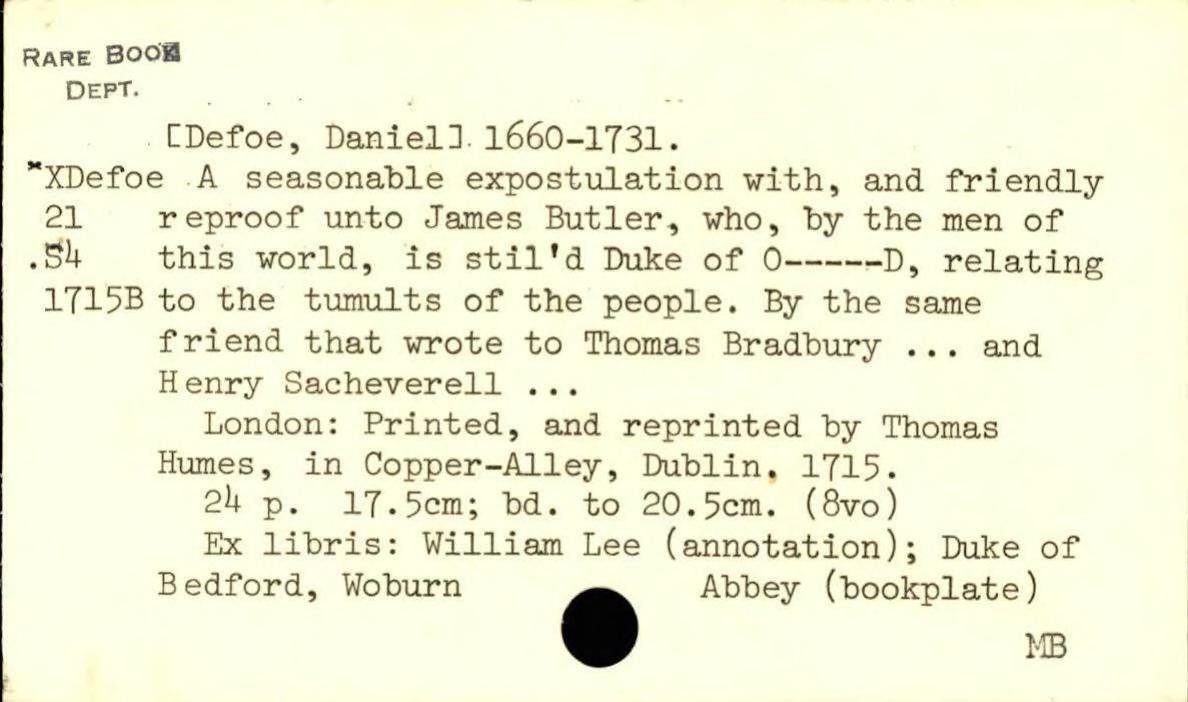 RARE BOOK
DEPT.

[Defoe, Daniel] 1660-1731.

*XDefoe
21
.S4
1715B

A seasonable expostulation with, and friendly reproof unto James Butler, who, by the men of this world, is stil'd Duke of O-----D, relating to the tumults of the people. By the same friend that wrote to Thomas Bradbury ... and Henry Sacheverell ...

London: Printed, and reprinted by Thomas Humes, in Copper-Alley, Dublin. 1715.

24 p. 17.5cm; bd. to 20.5cm. (8vo)

Ex libris: William Lee (annotation); Duke of Bedford, Woburn Abbey (bookplate)

MB